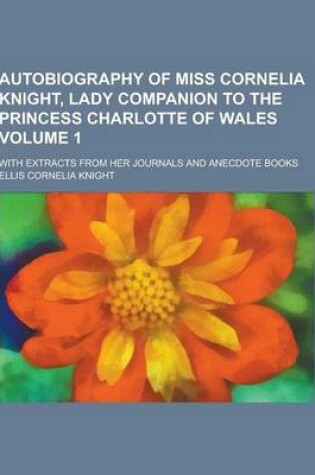 AUTOBIOGRAPHY OF MISS CORNELIA KNIGHT, LADY COMPANION TO THE PRINCESS CHARLOTTE OF WALES VOLUME 1

WITH EXTRACTS FROM HER JOURNALS AND ANECDOTE BOOKS
ELLIS CORNELIA KNIGHT